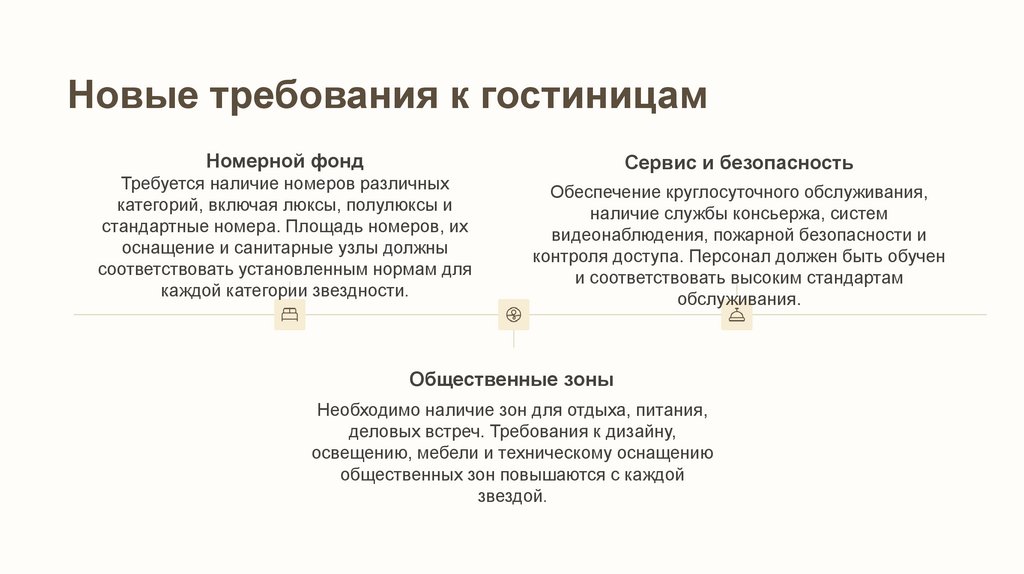 Новые требования к гостиницам

Номерной фонд

Требуется наличие номеров различных категорий, включая люксы, полулюксы и стандартные номера. Площадь номеров, их оснащение и санитарные узлы должны соответствовать установленным нормам для каждой категории звездности.

Сервис и безопасность

Обеспечение круглосуточного обслуживания, наличие службы консьержа, систем видеонаблюдения, пожарной безопасности и контроля доступа. Персонал должен быть обучен и соответствовать высоким стандартам обслуживания.

Общественные зоны

Необходимо наличие зон для отдыха, питания, деловых встреч. Требования к дизайну, освещению, мебели и техническому оснащению общественных зон повышаются с каждой звездой.